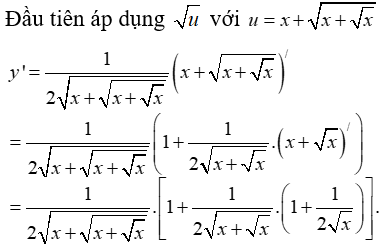 Đầu tiên áp dụng $\sqrt{u}$ với $u = x + \sqrt{x + \sqrt{x}}$

$y' = \frac{1}{2\sqrt{x + \sqrt{x + \sqrt{x}}}}\left(x + \sqrt{x + \sqrt{x}}\right)'$

$= \frac{1}{2\sqrt{x + \sqrt{x + \sqrt{x}}}}\left(1 + \frac{1}{2\sqrt{x + \sqrt{x}}}.\left(x + \sqrt{x}\right)'\right)$

$= \frac{1}{2\sqrt{x + \sqrt{x + \sqrt{x}}}}.\left[1 + \frac{1}{2\sqrt{x + \sqrt{x}}}.\left(1 + \frac{1}{2\sqrt{x}}\right)\right].$